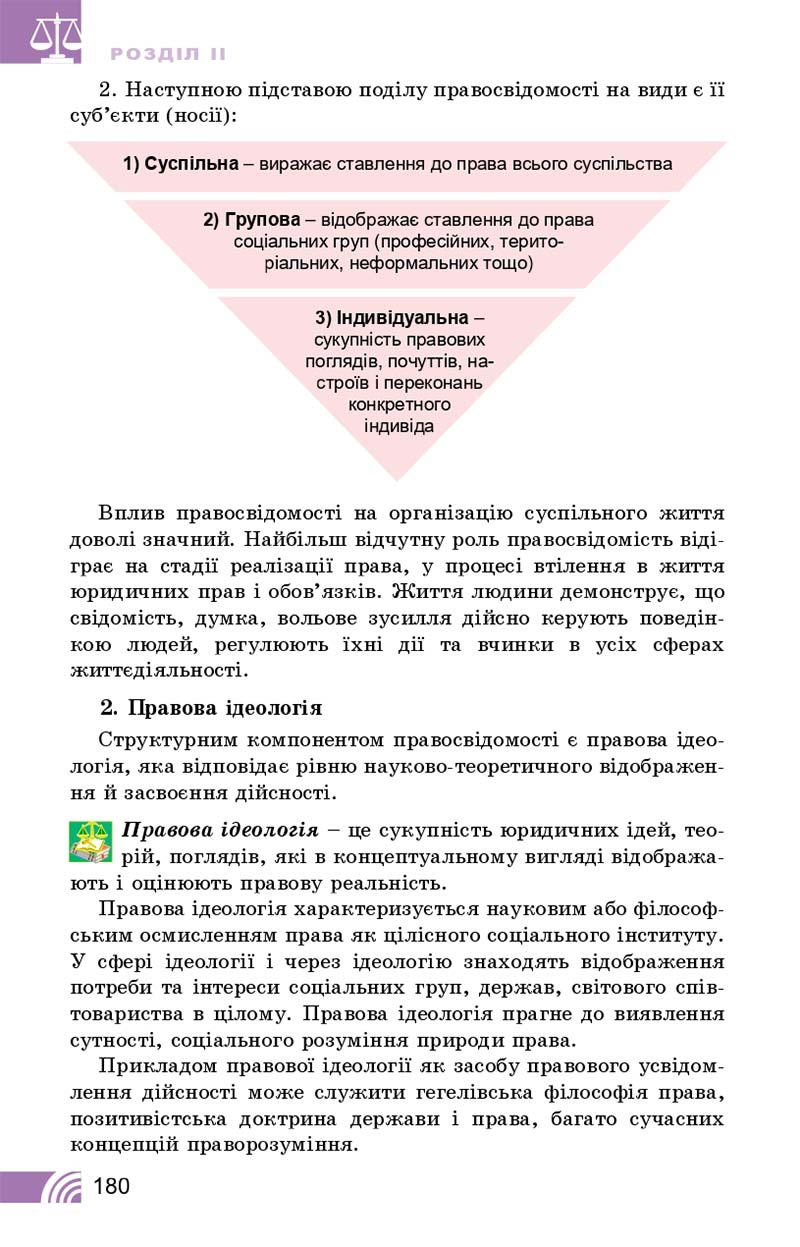 РОЗДІЛ II

2. Наступною підставою поділу правосвідомості на види є її суб'єкти (носії):

1) Суспільна – виражає ставлення до права всього суспільства

2) Групова – відображає ставлення до права соціальних груп (професійних, територіальних, неформальних тощо)

3) Індивідуальна – сукупність правових поглядів, почуттів, настроїв і переконань конкретного індивіда

Вплив правосвідомості на організацію суспільного життя доволі значний. Найбільш відчутну роль правосвідомість відіграє на стадії реалізації права, у процесі втілення в життя юридичних прав і обов'язків. Життя людини демонструє, що свідомість, думка, вольове зусилля дійсно керують поведінкою людей, регулюють їхні дії та вчинки в усіх сферах життєдіяльності.

2. Правова ідеологія

Структурним компонентом правосвідомості є правова ідеологія, яка відповідає рівню науково-теоретичного відображення й засвоєння дійсності.

Правова ідеологія – це сукупність юридичних ідей, теорій, поглядів, які в концептуальному вигляді відображають і оцінюють правову реальність.

Правова ідеологія характеризується науковим або філософським осмисленням права як цілісного соціального інституту. У сфері ідеології і через ідеологію знаходять відображення потреби та інтереси соціальних груп, держав, світового співтовариства в цілому. Правова ідеологія прагне до виявлення сутності, соціального розуміння природи права.

Прикладом правової ідеології як засобу правового усвідомлення дійсності може служити гегелівська філософія права, позитивістська доктрина держави і права, багато сучасних концепцій праворозуміння.

180